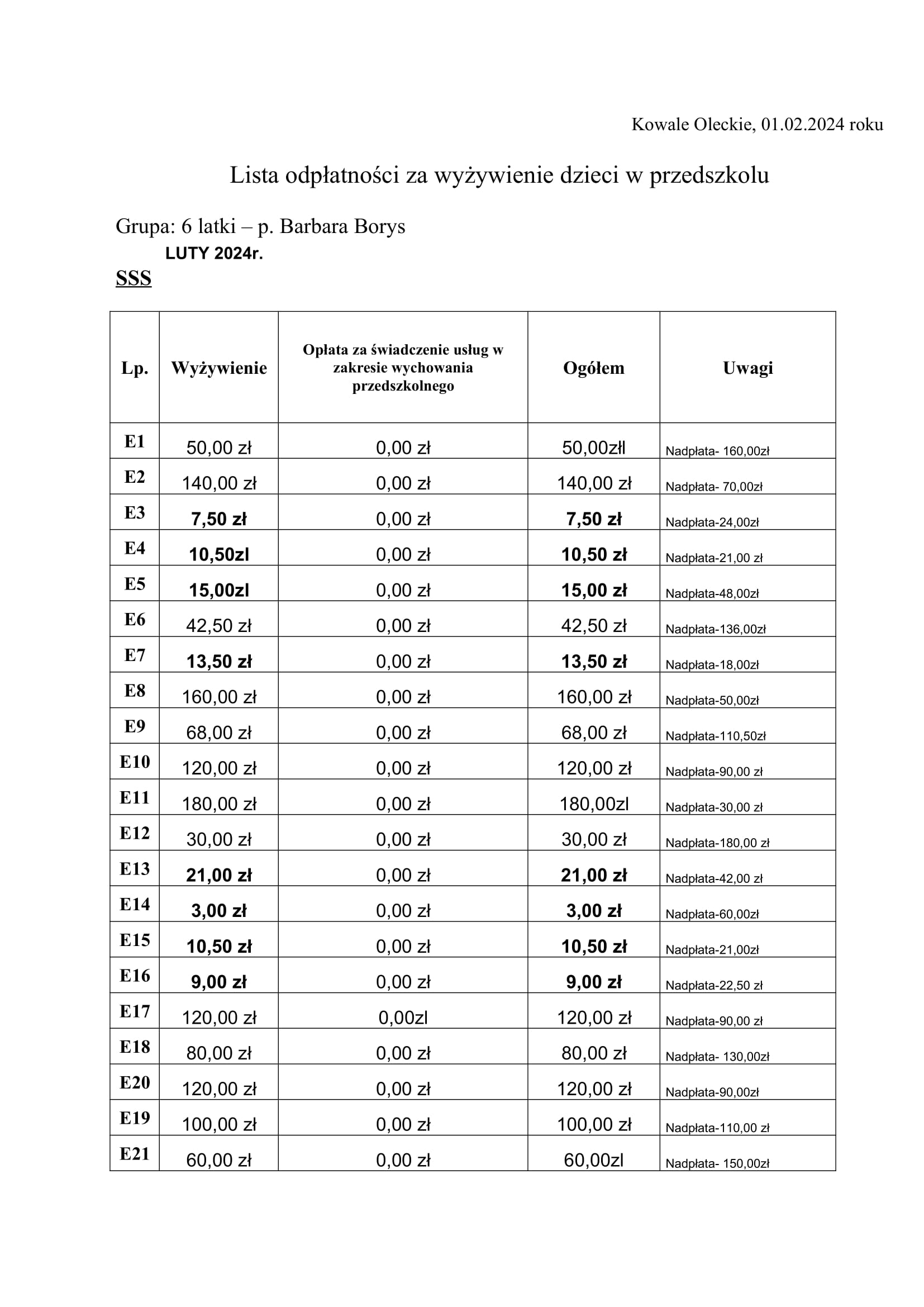 Kowale Oleckie, 01.02.2024 roku

Lista odpłatności za wyżywienie dzieci w przedszkolu

Grupa: 6 latki – p. Barbara Borys
LUTY 2024r.
SSS

| Lp. | Wyżywienie | Opłata za świadczenie usług w zakresie wychowania przedszkolnego | Ogółem | Uwagi |
|---|---|---|---|---|
| E1 | 50,00 zł | 0,00 zł | 50,00złl | Nadpłata- 160,00zł |
| E2 | 140,00 zł | 0,00 zł | 140,00 zł | Nadpłata- 70,00zł |
| E3 | 7,50 zł | 0,00 zł | 7,50 zł | Nadpłata-24,00zł |
| E4 | 10,50zl | 0,00 zł | 10,50 zł | Nadpłata-21,00 zł |
| E5 | 15,00zl | 0,00 zł | 15,00 zł | Nadpłata-48,00zł |
| E6 | 42,50 zł | 0,00 zł | 42,50 zł | Nadpłata-136,00zł |
| E7 | 13,50 zł | 0,00 zł | 13,50 zł | Nadpłata-18,00zł |
| E8 | 160,00 zł | 0,00 zł | 160,00 zł | Nadpłata-50,00zł |
| E9 | 68,00 zł | 0,00 zł | 68,00 zł | Nadpłata-110,50zł |
| E10 | 120,00 zł | 0,00 zł | 120,00 zł | Nadpłata-90,00 zł |
| E11 | 180,00 zł | 0,00 zł | 180,00zl | Nadpłata-30,00 zł |
| E12 | 30,00 zł | 0,00 zł | 30,00 zł | Nadpłata-180,00 zł |
| E13 | 21,00 zł | 0,00 zł | 21,00 zł | Nadpłata-42,00 zł |
| E14 | 3,00 zł | 0,00 zł | 3,00 zł | Nadpłata-60,00zł |
| E15 | 10,50 zł | 0,00 zł | 10,50 zł | Nadpłata-21,00zł |
| E16 | 9,00 zł | 0,00 zł | 9,00 zł | Nadpłata-22,50 zł |
| E17 | 120,00 zł | 0,00zl | 120,00 zł | Nadpłata-90,00 zł |
| E18 | 80,00 zł | 0,00 zł | 80,00 zł | Nadpłata- 130,00zł |
| E20 | 120,00 zł | 0,00 zł | 120,00 zł | Nadpłata-90,00zł |
| E19 | 100,00 zł | 0,00 zł | 100,00 zł | Nadpłata-110,00 zł |
| E21 | 60,00 zł | 0,00 zł | 60,00zl | Nadpłata- 150,00zł |